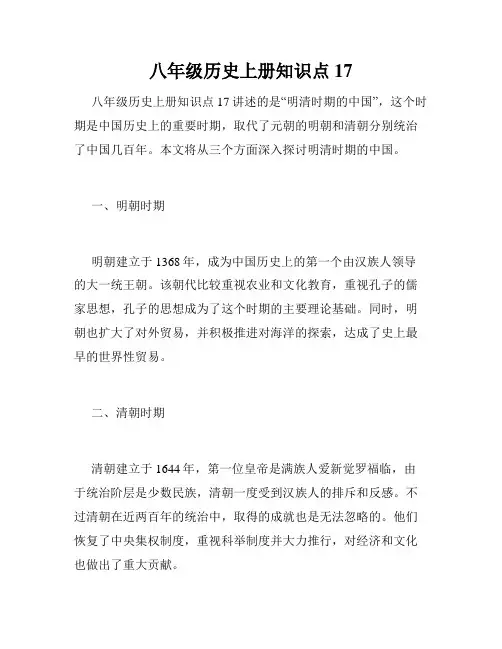 八年级历史上册知识点 17

八年级历史上册知识点 17 讲述的是“明清时期的中国”，这个时期是中国历史上的重要时期，取代了元朝的明朝和清朝分别统治了中国几百年。本文将从三个方面深入探讨明清时期的中国。

一、明朝时期

明朝建立于 1368 年，成为中国历史上的第一个由汉族人领导的大一统王朝。该朝代比较重视农业和文化教育，重视孔子的儒家思想，孔子的思想成为了这个时期的主要理论基础。同时，明朝也扩大了对外贸易，并积极推进对海洋的探索，达成了史上最早的世界性贸易。

二、清朝时期

清朝建立于 1644 年，第一位皇帝是满族人爱新觉罗福临，由于统治阶层是少数民族，清朝一度受到汉族人的排斥和反感。不过清朝在近两百年的统治中，取得的成就也是无法忽略的。他们恢复了中央集权制度，重视科举制度并大力推行，对经济和文化也做出了重大贡献。